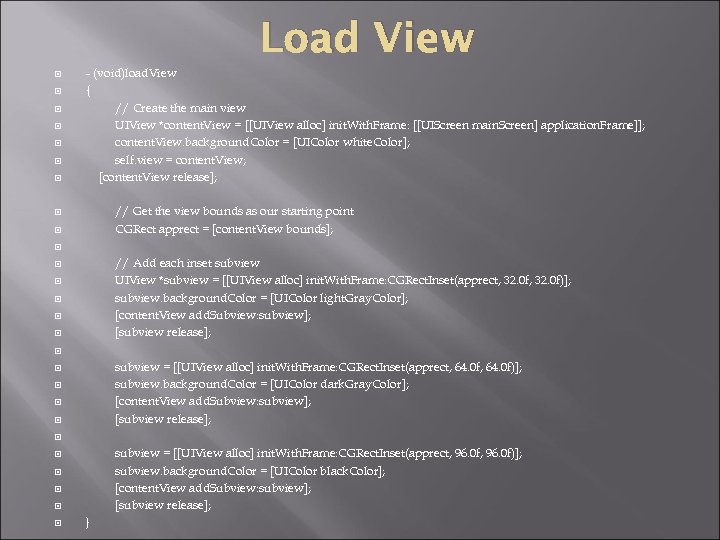 Load View

- (void)loadView
{
// Create the main view
UIView *contentView = [[UIView alloc] initWithFrame: [[UIScreen mainScreen] applicationFrame]];
contentView.backgroundColor = [UIColor whiteColor];
self.view = contentView;
[contentView release];

// Get the view bounds as our starting point
CGRect apprect = [contentView bounds];

// Add each inset subview
UIView *subview = [[UIView alloc] initWithFrame:CGRectInset(apprect, 32.0f, 32.0f)];
subview.backgroundColor = [UIColor lightGrayColor];
[contentView addSubview:subview];
[subview release];

subview = [[UIView alloc] initWithFrame:CGRectInset(apprect, 64.0f, 64.0f)];
subview.backgroundColor = [UIColor darkGrayColor];
[contentView addSubview:subview];
[subview release];

subview = [[UIView alloc] initWithFrame:CGRectInset(apprect, 96.0f, 96.0f)];
subview.backgroundColor = [UIColor blackColor];
[contentView addSubview:subview];
[subview release];
}